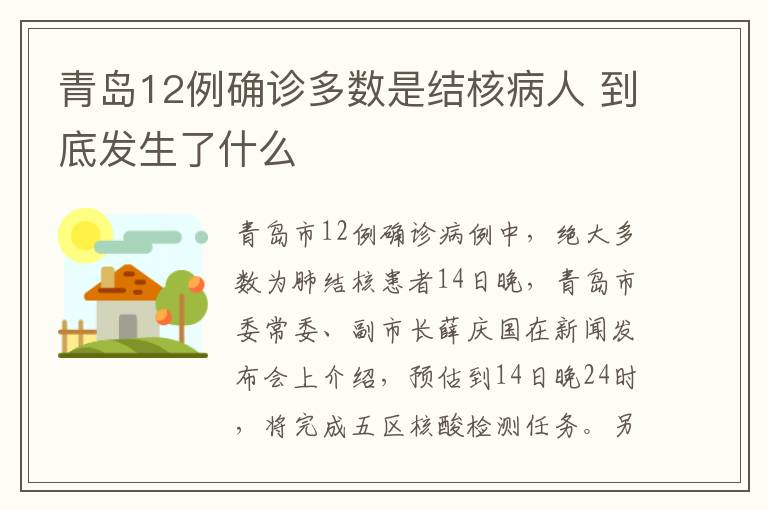 青岛12例确诊多数是结核病人 到底发生了什么

青岛市12例确诊病例中，绝大多数为肺结核患者14日晚，青岛市委常委、副市长薛庆国在新闻发布会上介绍，预估到14日晚24时，将完成五区核酸检测任务。另